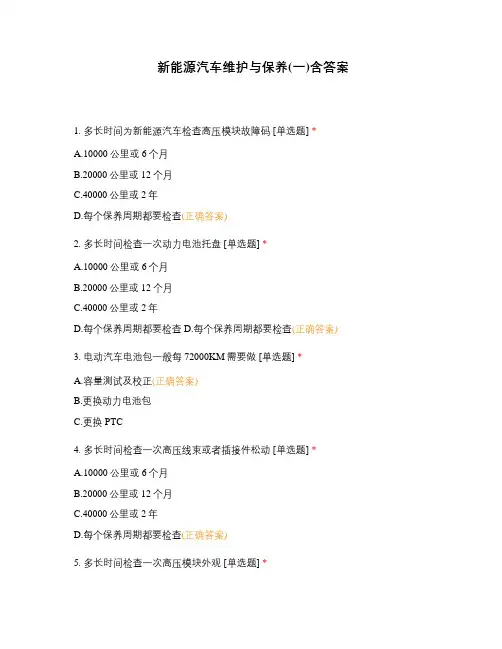 新能源汽车维护与保养(一)含答案

1. 多长时间为新能源汽车检查高压模块故障码 [单选题] *

A.10000 公里或 6 个月

B.20000 公里或 12 个月

C.40000 公里或 2 年

D.每个保养周期都要检查(正确答案)

2. 多长时间检查一次动力电池托盘 [单选题] *

A.10000 公里或 6 个月

B.20000 公里或 12 个月

C.40000 公里或 2 年

D.每个保养周期都要检查 D.每个保养周期都要检查(正确答案)

3. 电动汽车电池包一般每 72000KM 需要做 [单选题] *

A.容量测试及校正(正确答案)

B.更换动力电池包

C.更换 PTC

4. 多长时间检查一次高压线束或者插接件松动 [单选题] *

A.10000 公里或 6 个月

B.20000 公里或 12 个月

C.40000 公里或 2 年

D.每个保养周期都要检查(正确答案)

5. 多长时间检查一次高压模块外观 [单选题] *